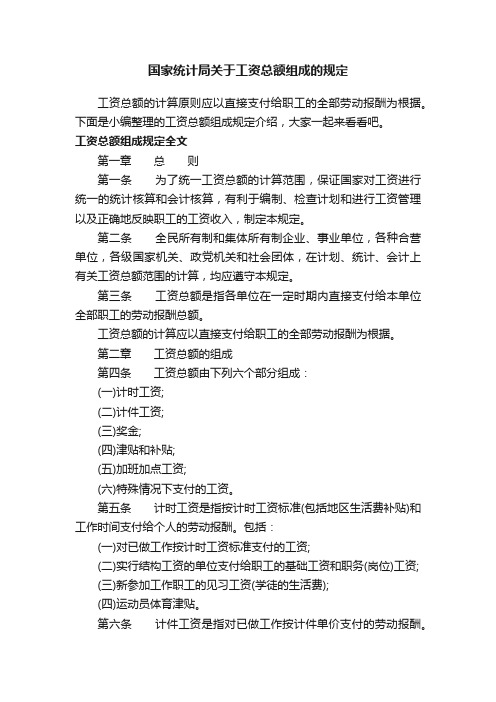 国家统计局关于工资总额组成的规定

工资总额的计算原则应以直接支付给职工的全部劳动报酬为根据。下面是小编整理的工资总额组成规定介绍，大家一起来看看吧。

工资总额组成规定全文

第一章　总　则

第一条　为了统一工资总额的计算范围，保证国家对工资进行统一的统计核算和会计核算，有利于编制、检查计划和进行工资管理以及正确地反映职工的工资收入，制定本规定。

第二条　全民所有制和集体所有制企业、事业单位，各种合营单位，各级国家机关、政党机关和社会团体，在计划、统计、会计上有关工资总额范围的计算，均应遵守本规定。

第三条　工资总额是指各单位在一定时期内直接支付给本单位全部职工的劳动报酬总额。

工资总额的计算应以直接支付给职工的全部劳动报酬为根据。

第二章　工资总额的组成

第四条　工资总额由下列六个部分组成：

(一)计时工资;

(二)计件工资;

(三)奖金;

(四)津贴和补贴;

(五)加班加点工资;

(六)特殊情况下支付的工资。

第五条　计时工资是指按计时工资标准(包括地区生活费补贴)和工作时间支付给个人的劳动报酬。包括：

(一)对已做工作按计时工资标准支付的工资;

(二)实行结构工资的单位支付给职工的基础工资和职务(岗位)工资;

(三)新参加工作职工的见习工资(学徒的生活费);

(四)运动员体育津贴。

第六条　计件工资是指对已做工作按计件单价支付的劳动报酬。